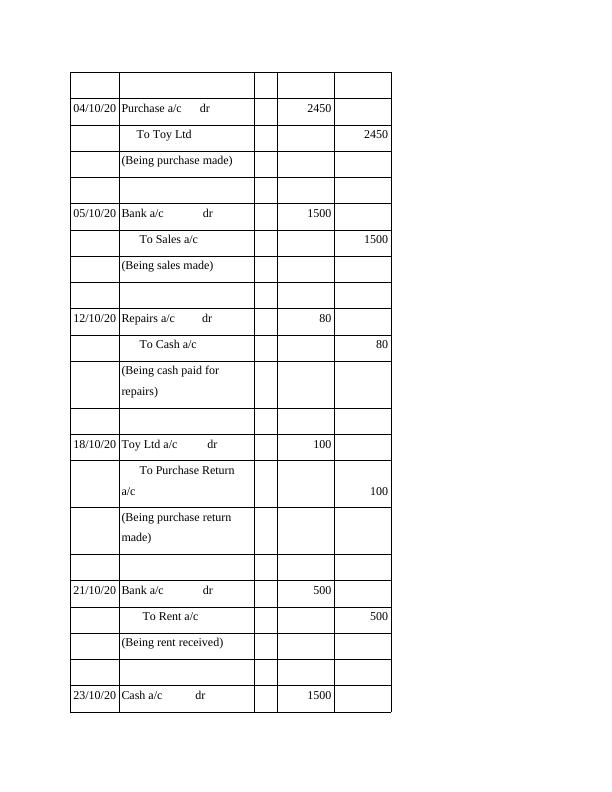 | | | | | |
|---|---|---|---|---|
| 04/10/20 | Purchase a/c dr | | 2450 | |
| | To Toy Ltd | | | 2450 |
| | (Being purchase made) | | | |
| | | | | |
| 05/10/20 | Bank a/c dr | | 1500 | |
| | To Sales a/c | | | 1500 |
| | (Being sales made) | | | |
| | | | | |
| 12/10/20 | Repairs a/c dr | | 80 | |
| | To Cash a/c | | | 80 |
| | (Being cash paid for repairs) | | | |
| | | | | |
| 18/10/20 | Toy Ltd a/c dr | | 100 | |
| | To Purchase Return a/c | | | 100 |
| | (Being purchase return made) | | | |
| | | | | |
| 21/10/20 | Bank a/c dr | | 500 | |
| | To Rent a/c | | | 500 |
| | (Being rent received) | | | |
| | | | | |
| 23/10/20 | Cash a/c dr | | 1500 | |